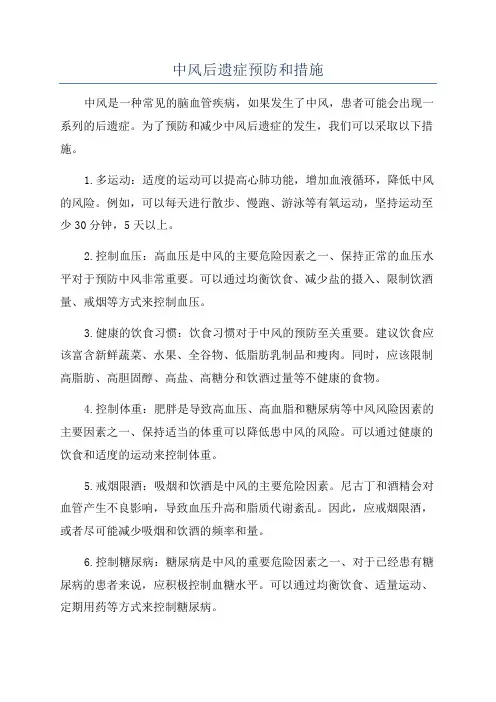 中风后遗症预防和措施

中风是一种常见的脑血管疾病，如果发生了中风，患者可能会出现一系列的后遗症。为了预防和减少中风后遗症的发生，我们可以采取以下措施。

1.多运动：适度的运动可以提高心肺功能，增加血液循环，降低中风的风险。例如，可以每天进行散步、慢跑、游泳等有氧运动，坚持运动至少30分钟，5天以上。

2.控制血压：高血压是中风的主要危险因素之一、保持正常的血压水平对于预防中风非常重要。可以通过均衡饮食、减少盐的摄入、限制饮酒量、戒烟等方式来控制血压。

3.健康的饮食习惯：饮食习惯对于中风的预防至关重要。建议饮食应该富含新鲜蔬菜、水果、全谷物、低脂肪乳制品和瘦肉。同时，应该限制高脂肪、高胆固醇、高盐、高糖分和饮酒过量等不健康的食物。

4.控制体重：肥胖是导致高血压、高血脂和糖尿病等中风风险因素的主要因素之一、保持适当的体重可以降低患中风的风险。可以通过健康的饮食和适度的运动来控制体重。

5.戒烟限酒：吸烟和饮酒是中风的主要危险因素。尼古丁和酒精会对血管产生不良影响，导致血压升高和脂质代谢紊乱。因此，应戒烟限酒，或者尽可能减少吸烟和饮酒的频率和量。

6.控制糖尿病：糖尿病是中风的重要危险因素之一、对于已经患有糖尿病的患者来说，应积极控制血糖水平。可以通过均衡饮食、适量运动、定期用药等方式来控制糖尿病。